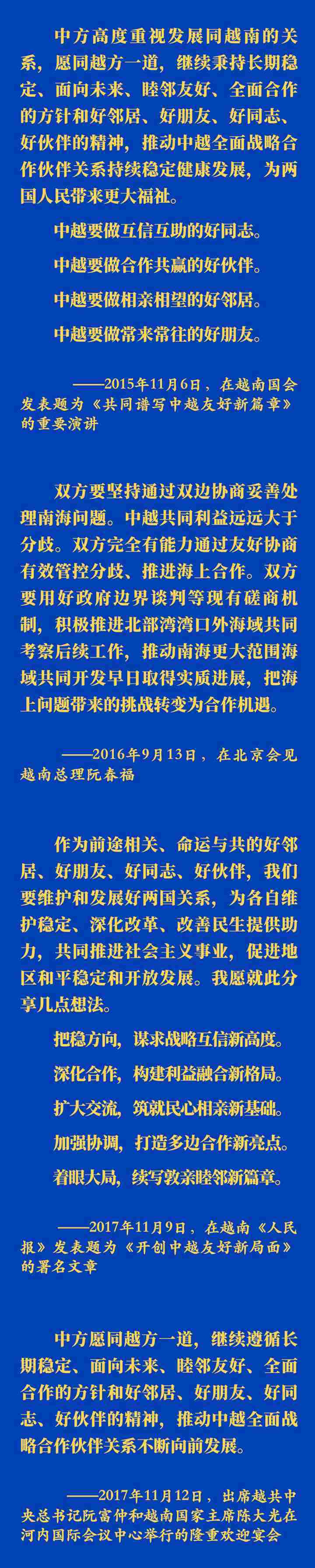 中方高度重视发展同越南的关系，愿同越方一道，继续秉持长期稳定、面向未来、睦邻友好、全面合作的方针和好邻居、好朋友、好同志、好伙伴的精神，推动中越全面战略合作伙伴关系持续稳定健康发展，为两国人民带来更大福祉。

中越要做互信互助的好同志。

中越要做合作共赢的好伙伴。

中越要做相亲相望的好邻居。

中越要做常来常往的好朋友。

——2015年11月6日，在越南国会发表题为《共同谱写中越友好新篇章》的重要演讲

双方要坚持通过双边协商妥善处理南海问题。中越共同利益远远大于分歧。双方完全有能力通过友好协商有效管控分歧、推进海上合作。双方要用好政府边界谈判等现有磋商机制，积极推进北部湾湾口外海域共同考察后续工作，推动南海更大范围海域共同开发早日取得实质进展，把海上问题带来的挑战转变为合作机遇。

——2016年9月13日，在北京会见越南总理阮春福

作为前途相关、命运与共的好邻居、好朋友、好同志、好伙伴，我们要维护和发展好两国关系，为各自维护稳定、深化改革、改善民生提供助力，共同推进社会主义事业，促进地区和平稳定和开放发展。我愿就此分享几点想法。

把稳方向，谋求战略互信新高度。

深化合作，构建利益融合新格局。

扩大交流，筑就民心相亲新基础。

加强协调，打造多边合作新亮点。

着眼大局，续写敦亲睦邻新篇章。

——2017年11月9日，在越南《人民报》发表题为《开创中越友好新局面》的署名文章

中方愿同越方一道，继续遵循长期稳定、面向未来、睦邻友好、全面合作的方针和好邻居、好朋友、好同志、好伙伴的精神，推动中越全面战略合作伙伴关系不断向前发展。

——2017年11月12日，出席越共中央总书记阮富仲和越南国家主席陈大光在河内国际会议中心举行的隆重欢迎宴会